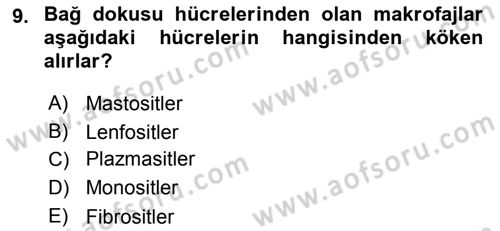 9. Bağ dokusu hücrelerinden olan makrofajlar aşağıdaki hücrelerin hangisinden köken alırlar?

A) Mastositler
B) Lenfositler
C) Plazmasitler
D) Monositler
E) Fibrositler

www.aofsoru.com
www.aofsoru.com
www.aofsoru.com
www.aofsoru.com
www.aofsoru.com